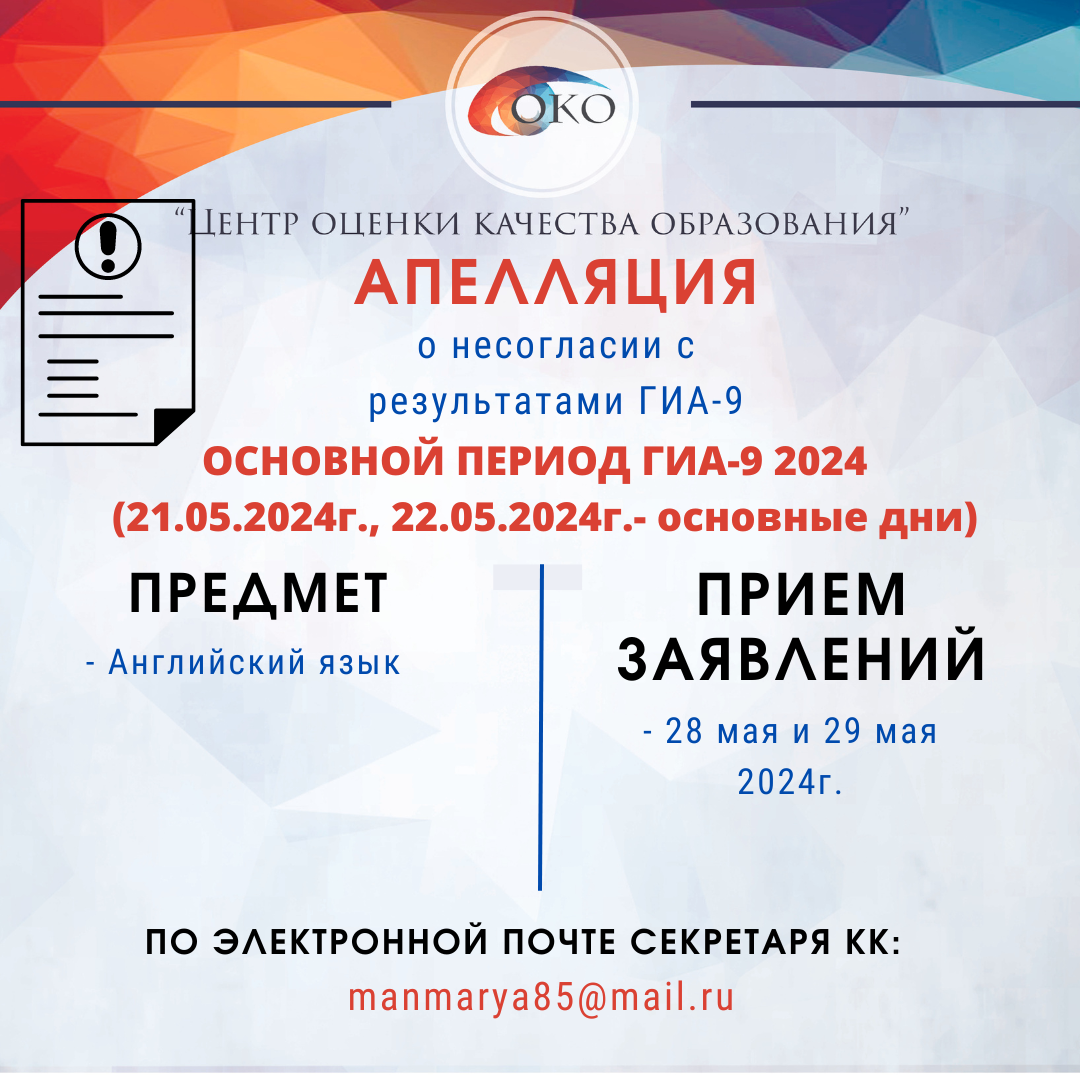 ОКО

"Центр оценки качества образования"

АПЕЛЛЯЦИЯ

о несогласии с результатами ГИА-9

ОСНОВНОЙ ПЕРИОД ГИА-9 2024

(21.05.2024г., 22.05.2024г.- основные дни)

ПРЕДМЕТ

- Английский язык

ПРИЕМ ЗАЯВЛЕНИЙ

- 28 мая и 29 мая 2024г.

ПО ЭЛЕКТРОННОЙ ПОЧТЕ СЕКРЕТАРЯ КК:

manmarya85@mail.ru